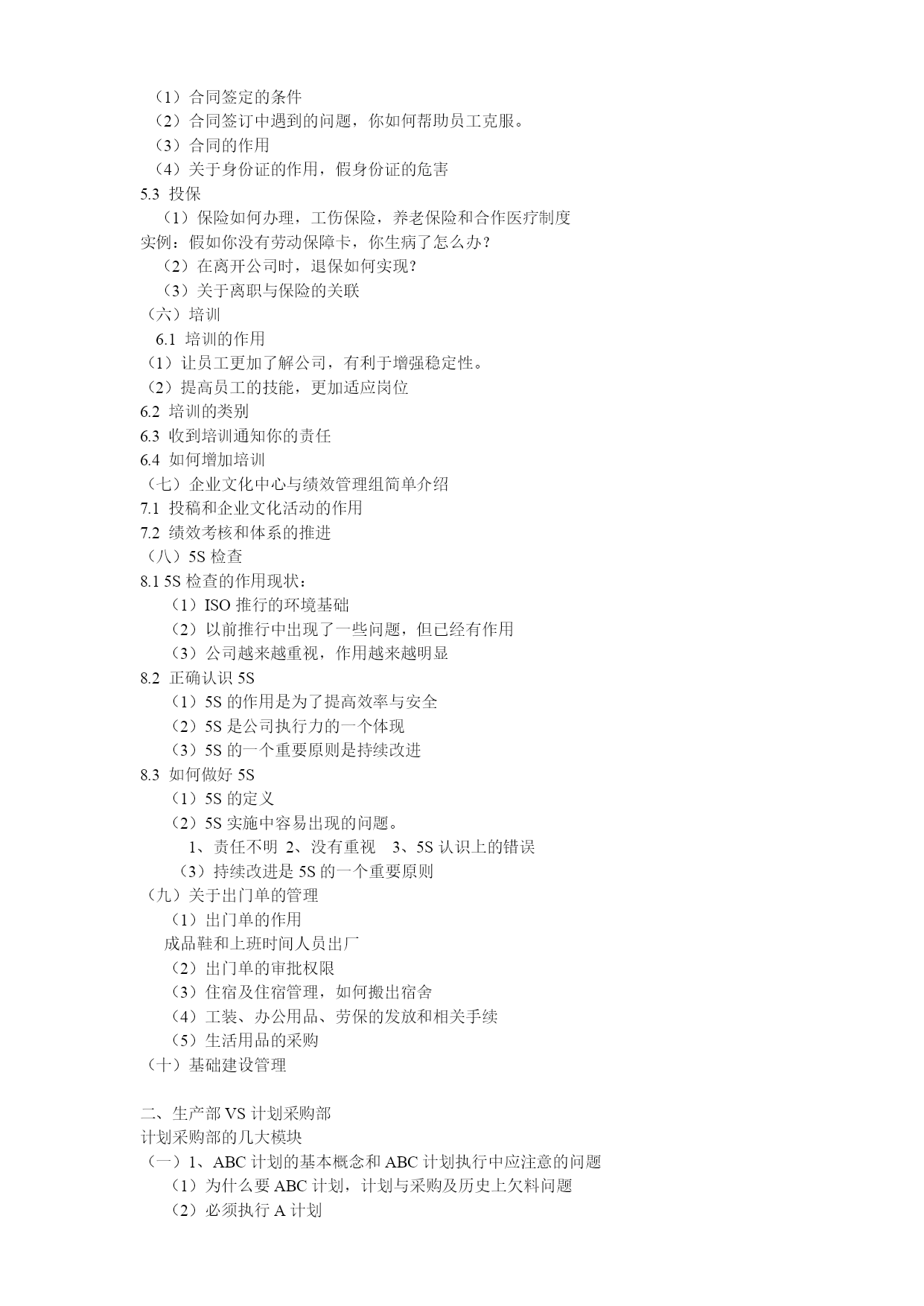 （1）合同签定的条件
（2）合同签订中遇到的问题，你如何帮助员工克服。
（3）合同的作用
（4）关于身份证的作用，假身份证的危害
5.3 投保
（1）保险如何办理，工伤保险，养老保险和合作医疗制度
实例：假如你没有劳动保障卡，你生病了怎么办？
（2）在离开公司时，退保如何实现？
（3）关于离职与保险的关联
（六）培训
6.1 培训的作用
（1）让员工更加了解公司，有利于增强稳定性。
（2）提高员工的技能，更加适应岗位
6.2 培训的类别
6.3 收到培训通知你的责任
6.4 如何增加培训
（七）企业文化中心与绩效管理组简单介绍
7.1 投稿和企业文化活动的作用
7.2 绩效考核和体系的推进
（八）5S 检查
8.1 5S 检查的作用现状：
（1）ISO 推行的环境基础
（2）以前推行中出现了一些问题，但已经有作用
（3）公司越来越重视，作用越来越明显
8.2 正确认识 5S
（1）5S 的作用是为了提高效率与安全
（2）5S 是公司执行力的一个体现
（3）5S 的一个重要原则是持续改进
8.3 如何做好 5S
（1）5S 的定义
（2）5S 实施中容易出现的问题。
1、责任不明 2、没有重视 3、5S 认识上的错误
（3）持续改进是 5S 的一个重要原则
（九）关于出门单的管理
（1）出门单的作用
成品鞋和上班时间人员出厂
（2）出门单的审批权限
（3）住宿及住宿管理，如何搬出宿舍
（4）工装、办公用品、劳保的发放和相关手续
（5）生活用品的采购
（十）基础建设管理

二、生产部 VS 计划采购部
计划采购部的几大模块
（一）1、ABC 计划的基本概念和 ABC 计划执行中应注意的问题
（1）为什么要 ABC 计划，计划与采购及历史上欠料问题
（2）必须执行 A 计划